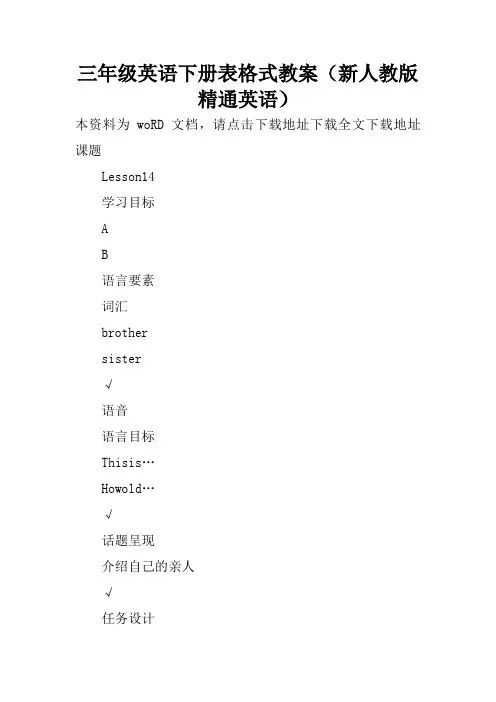 三年级英语下册表格式教案（新人教版精通英语）

本资料为woRD文档，请点击下载地址下载全文下载地址

课题

Lesson14

学习目标

A

B

语言要素

词汇

brother

sister

√

语音

语言目标

Thisis…

Howold…

√

话题呈现

介绍自己的亲人

√

任务设计